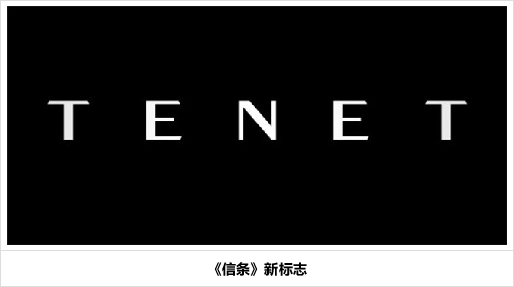 TENET

《信条》新标志